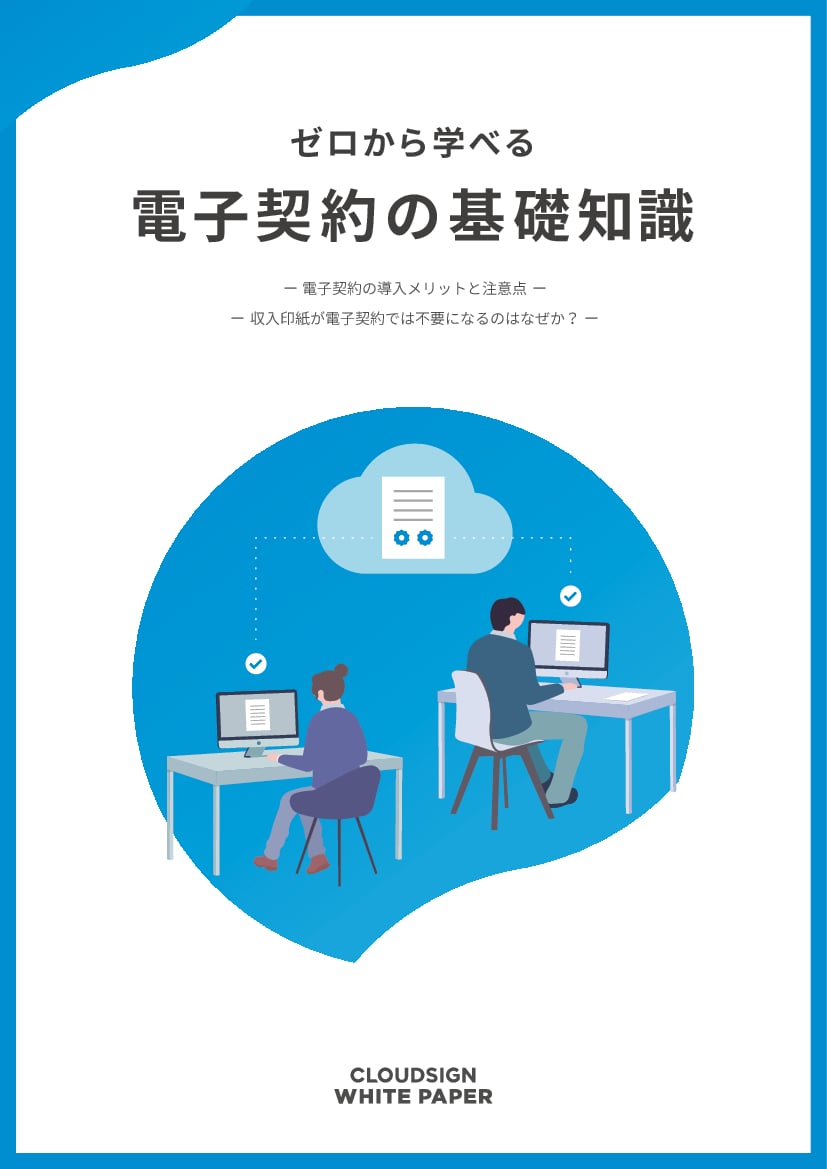 ゼロから学べる

電子契約の基礎知識

ー 電子契約の導入メリットと注意点 ー

ー 収入印紙が電子契約では不要になるのはなぜか？ ー

CLOUDSIGN
WHITE PAPER